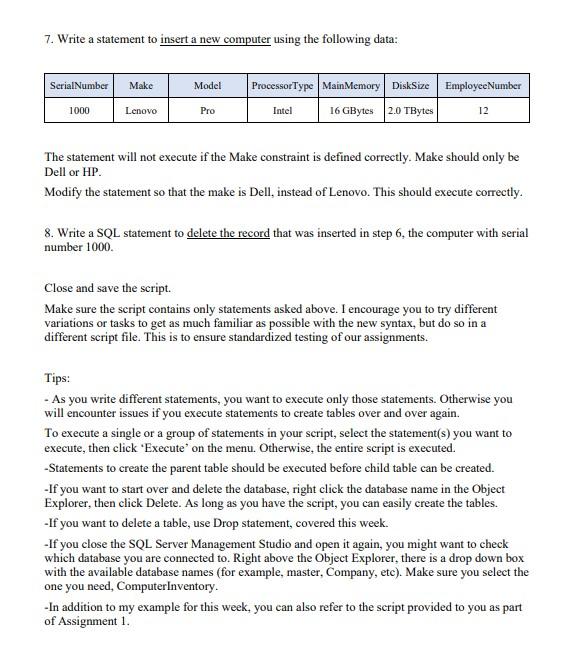 7. Write a statement to insert a new computer using the following data:

| SerialNumber | Make | Model | ProcessorType | MainMemory | DiskSize | EmployeeNumber |
|---|---|---|---|---|---|---|
| 1000 | Lenovo | Pro | Intel | 16 GBytes | 2.0 TBytes | 12 |

The statement will not execute if the Make constraint is defined correctly. Make should only be Dell or HP.

Modify the statement so that the make is Dell, instead of Lenovo. This should execute correctly.

8. Write a SQL statement to delete the record that was inserted in step 6, the computer with serial number 1000.

Close and save the script.

Make sure the script contains only statements asked above. I encourage you to try different variations or tasks to get as much familiar as possible with the new syntax, but do so in a different script file. This is to ensure standardized testing of our assignments.

Tips:

- As you write different statements, you want to execute only those statements. Otherwise you will encounter issues if you execute statements to create tables over and over again.

To execute a single or a group of statements in your script, select the statement(s) you want to execute, then click 'Execute' on the menu. Otherwise, the entire script is executed.

-Statements to create the parent table should be executed before child table can be created.

-If you want to start over and delete the database, right click the database name in the Object Explorer, then click Delete. As long as you have the script, you can easily create the tables.

-If you want to delete a table, use Drop statement, covered this week.

-If you close the SQL Server Management Studio and open it again, you might want to check which database you are connected to. Right above the Object Explorer, there is a drop down box with the available database names (for example, master, Company, etc). Make sure you select the one you need, ComputerInventory.

-In addition to my example for this week, you can also refer to the script provided to you as part of Assignment 1.